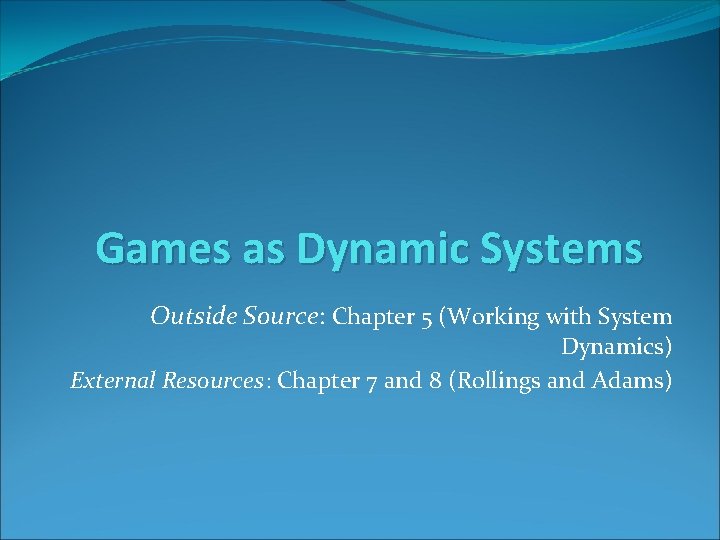 Games as Dynamic Systems

Outside Source: Chapter 5 (Working with System Dynamics)
External Resources: Chapter 7 and 8 (Rollings and Adams)